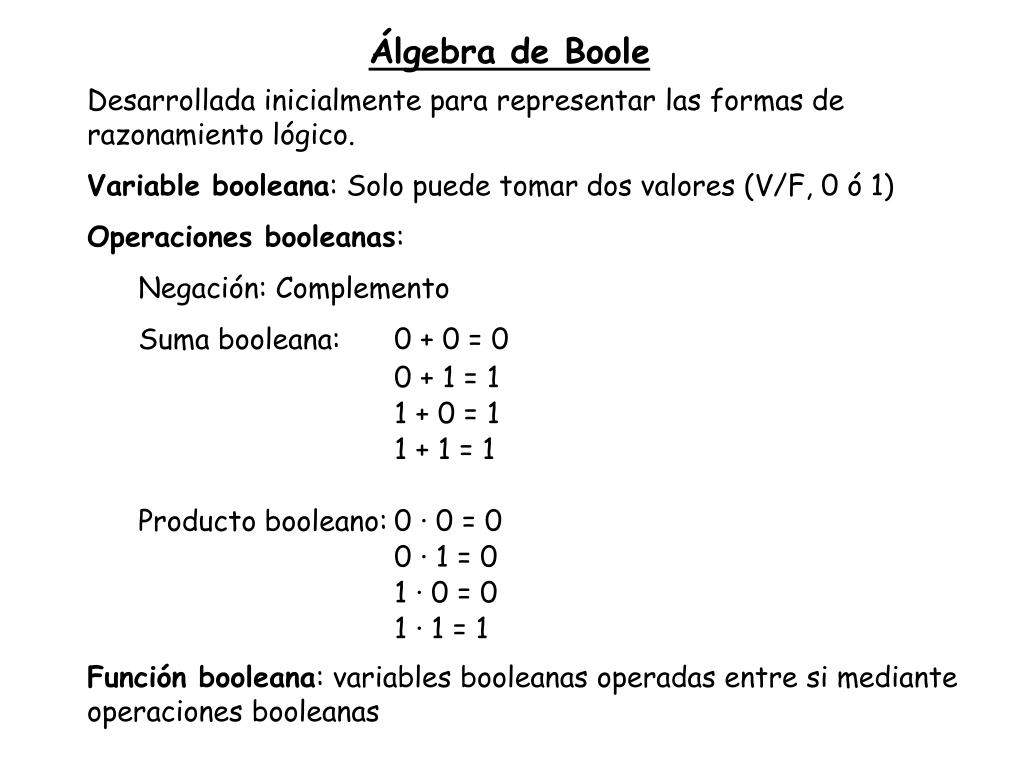 Álgebra de Boole

Desarrollada inicialmente para representar las formas de razonamiento lógico.

Variable booleana: Solo puede tomar dos valores (V/F, 0 ó 1)

Operaciones booleanas:

Negación: Complemento

Suma booleana: $0 + 0 = 0$
$0 + 1 = 1$
$1 + 0 = 1$
$1 + 1 = 1$

Producto booleano: $0 \cdot 0 = 0$
$0 \cdot 1 = 0$
$1 \cdot 0 = 0$
$1 \cdot 1 = 1$

Función booleana: variables booleanas operadas entre si mediante operaciones booleanas